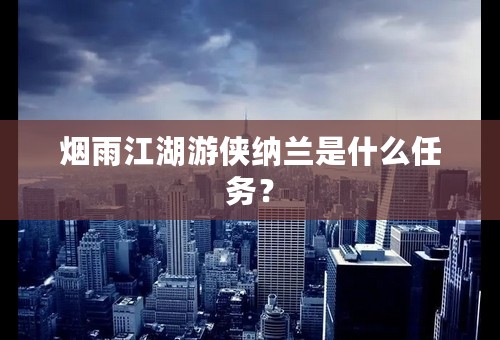 烟雨江湖游侠纳兰是什么任务？